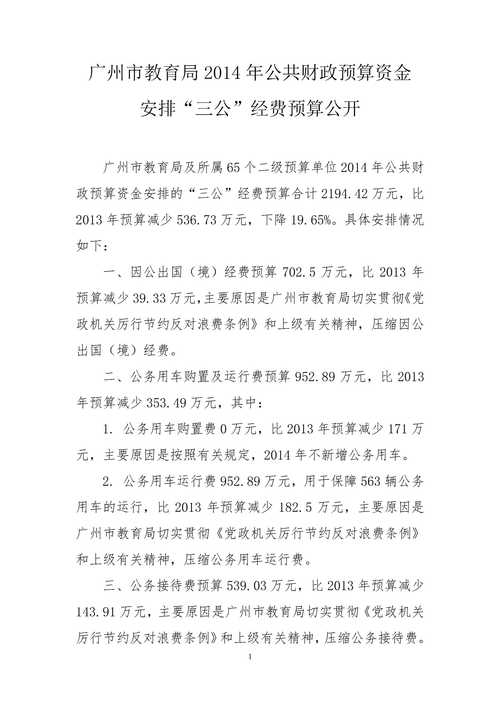 广州市教育局 2014 年公共财政预算资金安排“三公”经费预算公开

广州市教育局及所属 65 个二级预算单位 2014 年公共财政预算资金安排的“三公”经费预算合计 2194.42 万元，比 2013 年预算减少 536.73 万元，下降 19.65%。具体安排情况如下：

一、因公出国（境）经费预算 702.5 万元，比 2013 年预算减少 39.33 万元，主要原因是广州市教育局切实贯彻《党政机关厉行节约反对浪费条例》和上级有关精神，压缩因公出国（境）经费。

二、公务用车购置及运行费预算 952.89 万元，比 2013 年预算减少 353.49 万元，其中：

1. 公务用车购置费 0 万元，比 2013 年预算减少 171 万元，主要原因是按照有关规定，2014 年不新增公务用车。

2. 公务用车运行费 952.89 万元，用于保障 563 辆公务用车的运行，比 2013 年预算减少 182.5 万元，主要原因是广州市教育局切实贯彻《党政机关厉行节约反对浪费条例》和上级有关精神，压缩公务用车运行费。

三、公务接待费预算 539.03 万元，比 2013 年预算减少 143.91 万元，主要原因是广州市教育局切实贯彻《党政机关厉行节约反对浪费条例》和上级有关精神，压缩公务接待费。

1